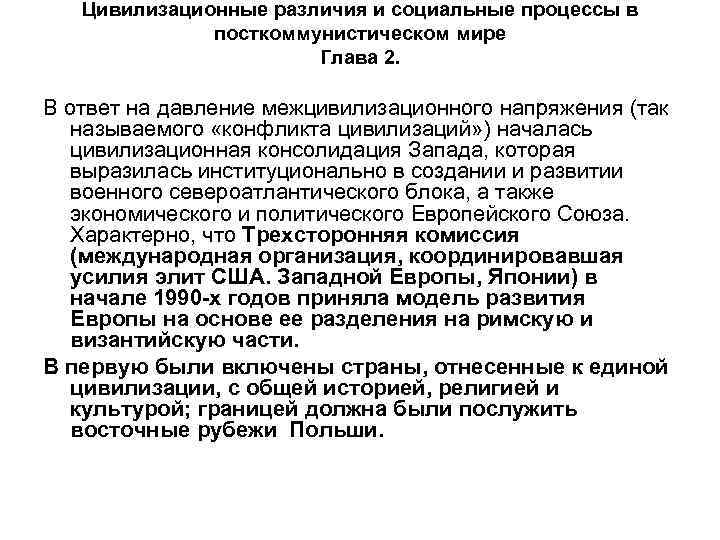 Цивилизационные различия и социальные процессы в посткоммунистическом мире
Глава 2.

В ответ на давление межцивилизационного напряжения (так называемого «конфликта цивилизаций») началась цивилизационная консолидация Запада, которая выразилась институционально в создании и развитии военного североатлантического блока, а также экономического и политического Европейского Союза. Характерно, что Трехсторонняя комиссия (международная организация, координировавшая усилия элит США. Западной Европы, Японии) в начале 1990-х годов приняла модель развития Европы на основе ее разделения на римскую и византийскую части.

В первую были включены страны, отнесенные к единой цивилизации, с общей историей, религией и культурой; границей должна были послужить восточные рубежи Польши.